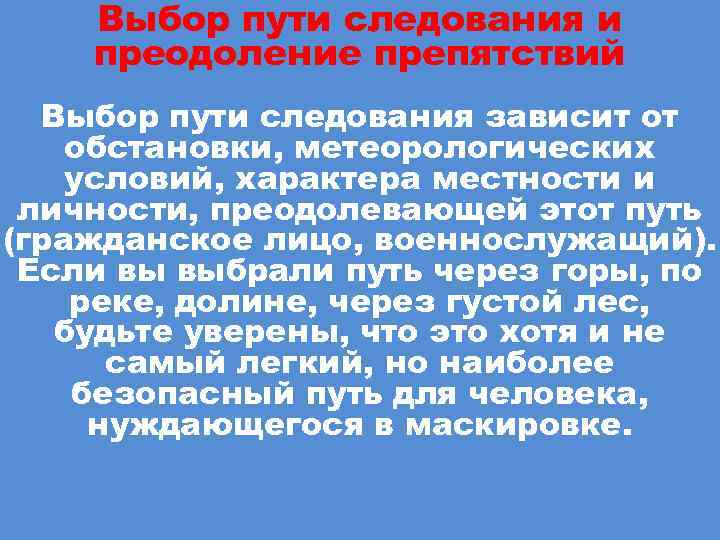 Выбор пути следования и преодоление препятствий

Выбор пути следования зависит от обстановки, метеорологических условий, характера местности и личности, преодолевающей этот путь (гражданское лицо, военнослужащий). Если вы выбрали путь через горы, по реке, долине, через густой лес, будьте уверены, что это хотя и не самый легкий, но наиболее безопасный путь для человека, нуждающегося в маскировке.